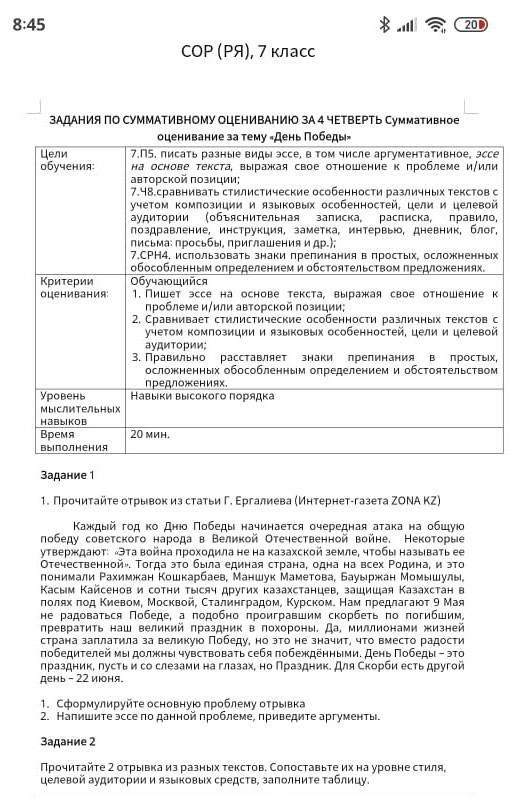 8:45

20

СОР (РЯ), 7 класс

ЗАДАНИЯ ПО СУММАТИВНОМУ ОЦЕНИВАНИЮ ЗА 4 ЧЕТВЕРТЬ Суммативное оценивание за тему «День Победы»

| Цели обучения: | 7.П5. писать разные виды эссе, в том числе аргументативное, эссе на основе текста, выражая свое отношение к проблеме и/или авторской позиции; 7.Ч8.сравнивать стилистические особенности различных текстов с учетом композиции и языковых особенностей, цели и целевой аудитории (объяснительная записка, расписка, правило, поздравление, инструкция, заметка, интервью, дневник, блог, письма: просьбы, приглашения и др.); 7.СРН4. использовать знаки препинания в простых, осложненных обособленным определением и обстоятельством предложениях. |
|---|---|
| Критерии оценивания: | Обучающийся 1. Пишет эссе на основе текста, выражая свое отношение к проблеме и/или авторской позиции; 2. Сравнивает стилистические особенности различных текстов с учетом композиции и языковых особенностей, цели и целевой аудитории; 3. Правильно расставляет знаки препинания в простых, осложненных обособленным определением и обстоятельством предложениях. |
| Уровень мыслительных навыков | Навыки высокого порядка |
| Время выполнения | 20 мин. |

Задание 1

1. Прочитайте отрывок из статьи Г. Ергалиева (Интернет-газета ZONA KZ)

Каждый год ко Дню Победы начинается очередная атака на общую победу советского народа в Великой Отечественной войне. Некоторые утверждают: «Эта война проходила не на казахской земле, чтобы называть ее Отечественной». Тогда это была единая страна, одна на всех Родина, и это понимали Рахимжан Кошкарбаев, Маншук Маметова, Бауыржан Момышулы, Касым Кайсенов и сотни тысяч других казахстанцев, защищая Казахстан в полях под Киевом, Москвой, Сталинградом, Курском. Нам предлагают 9 Мая не радоваться Победе, а подобно проигравшим скорбеть по погибшим, превратить наш великий праздник в похороны. Да, миллионами жизней страна заплатила за великую Победу, но это не значит, что вместо радости победителей мы должны чувствовать себя побеждёнными. День Победы – это праздник, пусть и со слезами на глазах, но Праздник. Для Скорби есть другой день – 22 июня.

1. Сформулируйте основную проблему отрывка
2. Напишите эссе по данной проблеме, приведите аргументы.

Задание 2

Прочитайте 2 отрывка из разных текстов. Сопоставьте их на уровне стиля, целевой аудитории и языковых средств, заполните таблицу.